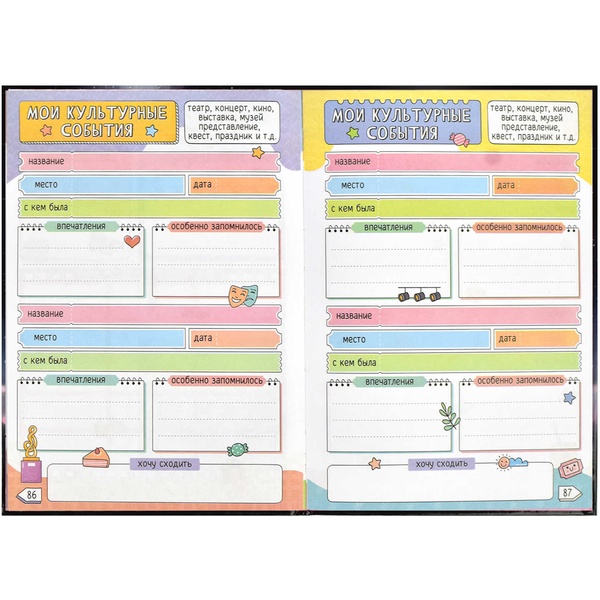 МОИ КУЛЬТУРНЫЕ СОБЫТИЯ

театр, концерт, кино, выставка, музей представление, квест, праздник и т.д.

название

место

дата

с кем была

впечатления

особенно запомнилось

название

место

дата

с кем была

впечатления

особенно запомнилось

хочу сходить

86

МОИ КУЛЬТУРНЫЕ СОБЫТИЯ

театр, концерт, кино, выставка, музей представление, квест, праздник и т.д.

название

место

дата

с кем была

впечатления

особенно запомнилось

название

место

дата

с кем была

впечатления

особенно запомнилось

хочу сходить

87